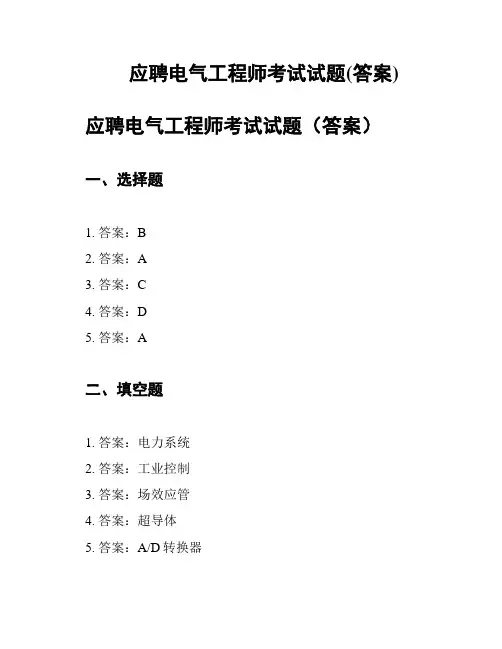 应聘电气工程师考试试题(答案)

应聘电气工程师考试试题（答案）

一、选择题

1. 答案：B
2. 答案：A
3. 答案：C
4. 答案：D
5. 答案：A

二、填空题

1. 答案：电力系统
2. 答案：工业控制
3. 答案：场效应管
4. 答案：超导体
5. 答案：A/D 转换器